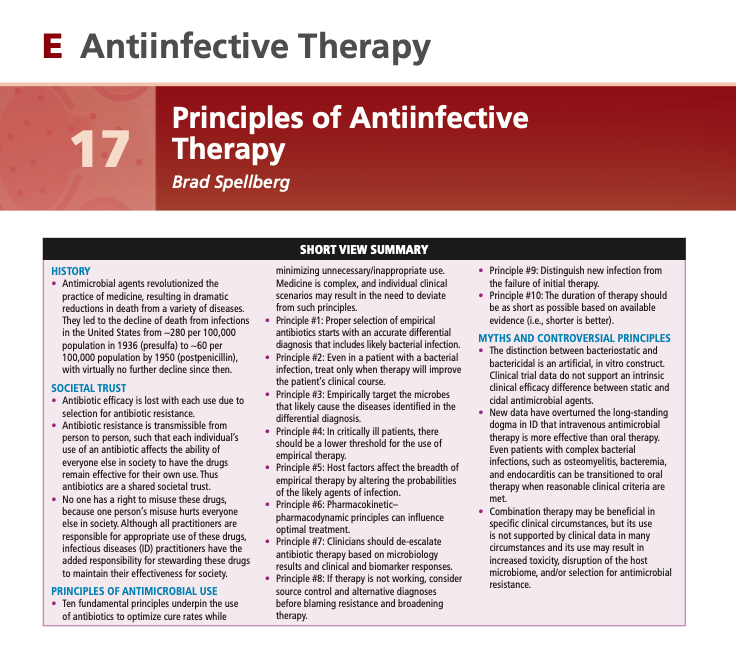 E Antiinfective Therapy

17 Principles of Antiinfective Therapy

Brad Spellberg

SHORT VIEW SUMMARY

HISTORY

• Antimicrobial agents revolutionized the practice of medicine, resulting in dramatic reductions in death from a variety of diseases. They led to the decline of death from infections in the United States from ~280 per 100,000 population in 1936 (presulfa) to ~60 per 100,000 population by 1950 (postpenicillin), with virtually no further decline since then.

SOCIETAL TRUST

• Antibiotic efficacy is lost with each use due to selection for antibiotic resistance.
• Antibiotic resistance is transmissible from person to person, such that each individual's use of an antibiotic affects the ability of everyone else in society to have the drugs remain effective for their own use. Thus antibiotics are a shared societal trust.
• No one has a right to misuse these drugs, because one person's misuse hurts everyone else in society. Although all practitioners are responsible for appropriate use of these drugs, infectious diseases (ID) practitioners have the added responsibility for stewarding these drugs to maintain their effectiveness for society.

PRINCIPLES OF ANTIMICROBIAL USE

• Ten fundamental principles underpin the use of antibiotics to optimize cure rates while minimizing unnecessary/inappropriate use. Medicine is complex, and individual clinical scenarios may result in the need to deviate from such principles.
• Principle #1: Proper selection of empirical antibiotics starts with an accurate differential diagnosis that includes likely bacterial infection.
• Principle #2: Even in a patient with a bacterial infection, treat only when therapy will improve the patient's clinical course.
• Principle #3: Empirically target the microbes that likely cause the diseases identified in the differential diagnosis.
• Principle #4: In critically ill patients, there should be a lower threshold for the use of empirical therapy.
• Principle #5: Host factors affect the breadth of empirical therapy by altering the probabilities of the likely agents of infection.
• Principle #6: Pharmacokinetic–pharmacodynamic principles can influence optimal treatment.
• Principle #7: Clinicians should de-escalate antibiotic therapy based on microbiology results and clinical and biomarker responses.
• Principle #8: If therapy is not working, consider source control and alternative diagnoses before blaming resistance and broadening therapy.
• Principle #9: Distinguish new infection from the failure of initial therapy.
• Principle #10: The duration of therapy should be as short as possible based on available evidence (i.e., shorter is better).

MYTHS AND CONTROVERSIAL PRINCIPLES

• The distinction between bacteriostatic and bactericidal is an artificial, in vitro construct. Clinical trial data do not support an intrinsic clinical efficacy difference between static and cidal antimicrobial agents.
• New data have overturned the long-standing dogma in ID that intravenous antimicrobial therapy is more effective than oral therapy. Even patients with complex bacterial infections, such as osteomyelitis, bacteremia, and endocarditis can be transitioned to oral therapy when reasonable clinical criteria are met.
• Combination therapy may be beneficial in specific clinical circumstances, but its use is not supported by clinical data in many circumstances and its use may result in increased toxicity, disruption of the host microbiome, and/or selection for antimicrobial resistance.